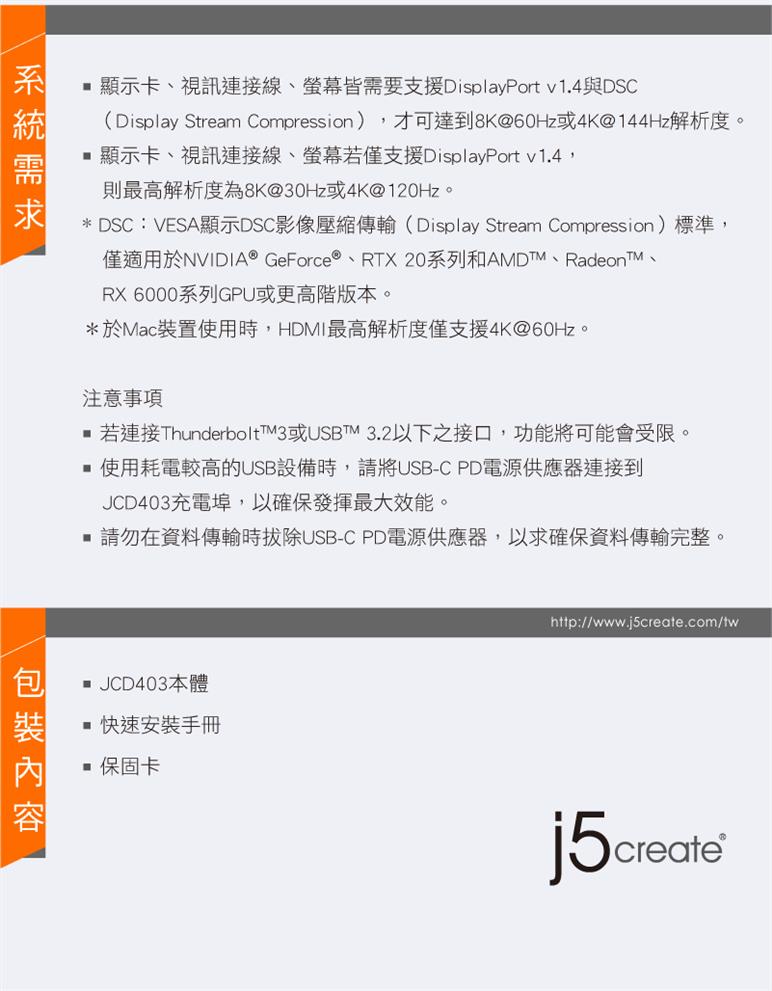 系統需求

■ 顯示卡、視訊連接線、螢幕皆需要支援DisplayPort v1.4與DSC（Display Stream Compression），才可達到8K@60Hz或4K@144Hz解析度。

■ 顯示卡、視訊連接線、螢幕若僅支援DisplayPort v1.4，則最高解析度為8K@30Hz或4K@120Hz。

* DSC：VESA顯示DSC影像壓縮傳輸（Display Stream Compression）標準，僅適用於NVIDIA® GeForce®、RTX 20系列和AMD™、Radeon™、RX 6000系列GPU或更高階版本。

＊於Mac裝置使用時，HDMI最高解析度僅支援4K@60Hz。

注意事項

■ 若連接Thunderbolt™3或USB™ 3.2以下之接口，功能將可能會受限。

■ 使用耗電較高的USB設備時，請將USB-C PD電源供應器連接到JCD403充電埠，以確保發揮最大效能。

■ 請勿在資料傳輸時拔除USB-C PD電源供應器，以求確保資料傳輸完整。

http://www.j5create.com/tw

包裝內容

■ JCD403本體

■ 快速安裝手冊

■ 保固卡

j5create®